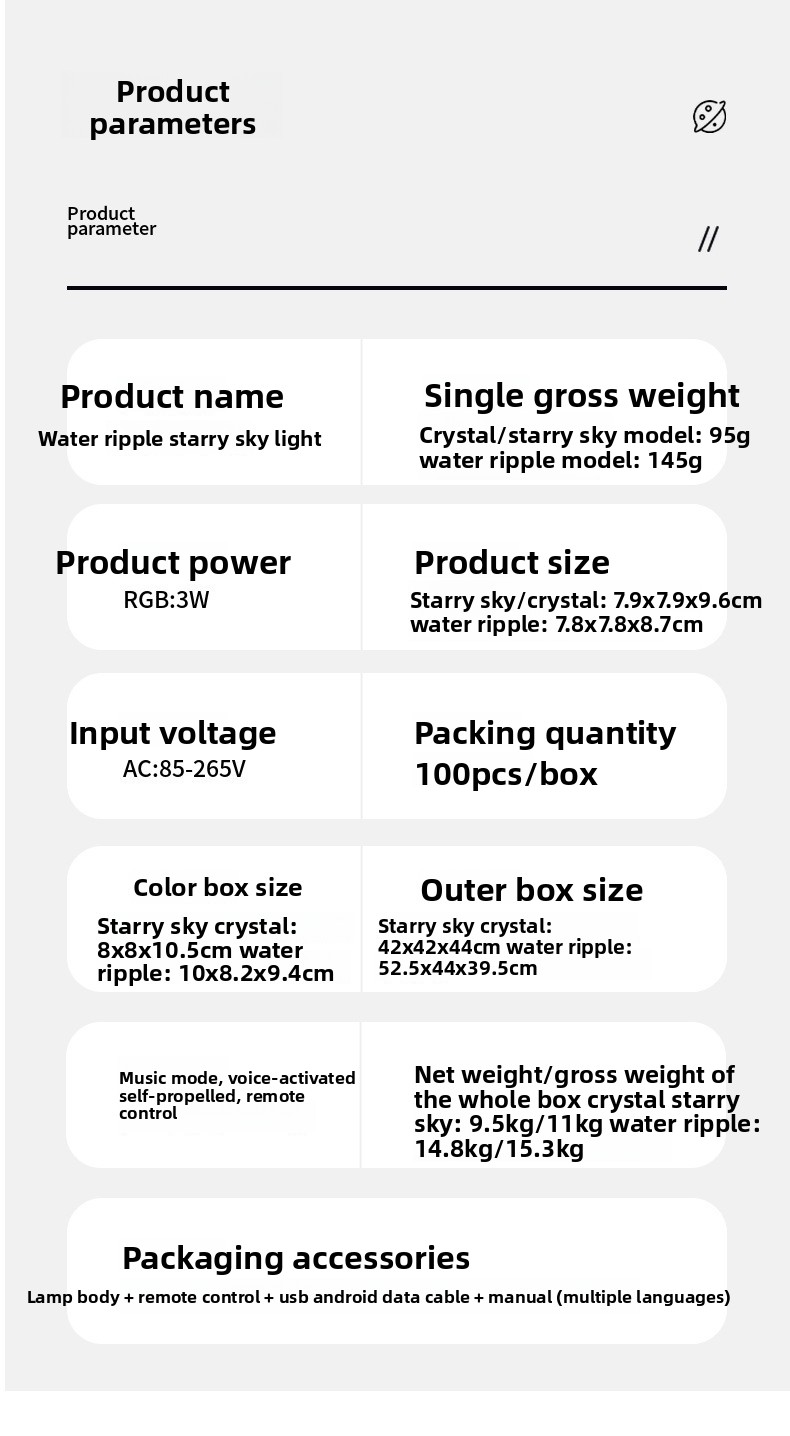 Product parameters

Product parameter

//

Product name
Water ripple starry sky light

Single gross weight
Crystal/starry sky model: 95g water ripple model: 145g

Product power
RGB:3W

Product size
Starry sky/crystal: 7.9x7.9x9.6cm water ripple: 7.8x7.8x8.7cm

Input voltage
AC:85-265V

Packing quantity
100pcs/box

Color box size
Starry sky crystal: 8x8x10.5cm water ripple: 10x8.2x9.4cm

Outer box size
Starry sky crystal: 42x42x44cm water ripple: 52.5x44x39.5cm

Music mode, voice-activated self-propelled, remote control

Net weight/gross weight of the whole box crystal starry sky: 9.5kg/11kg water ripple: 14.8kg/15.3kg

Packaging accessories
Lamp body + remote control + usb android data cable + manual (multiple languages)